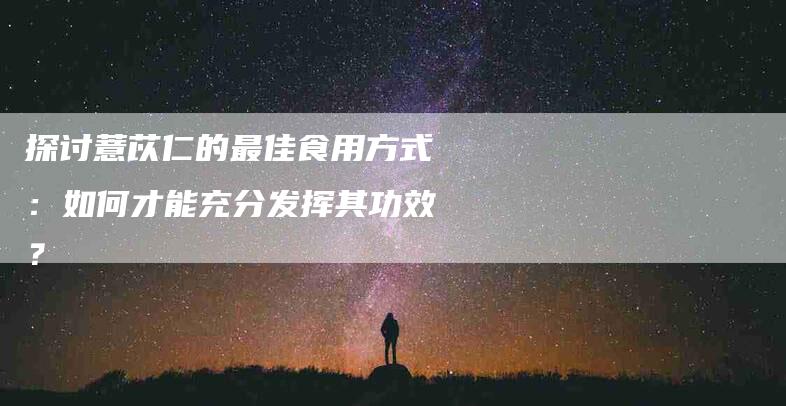 探讨薏苡仁的最佳食用方式：如何才能充分发挥其功效？